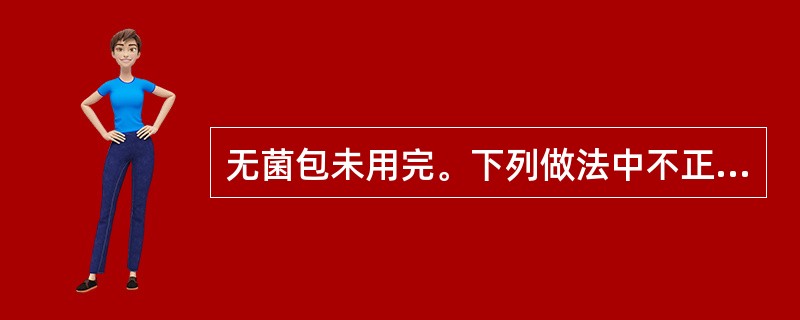 无菌包未用完。下列做法中不正...